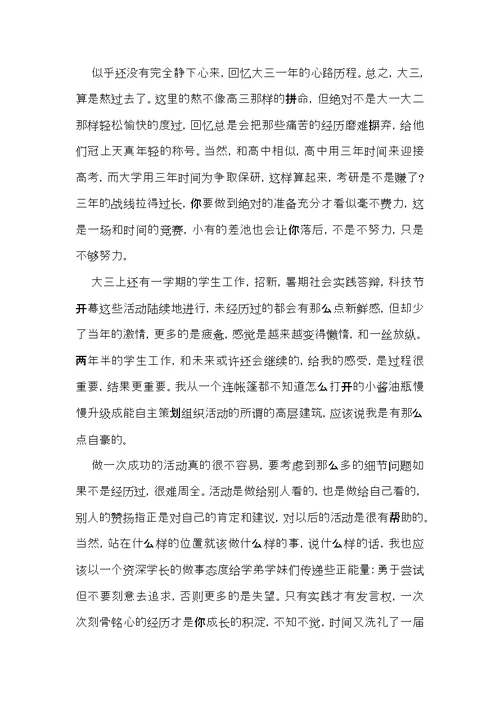 似乎还没有完全静下心来，回忆大三一年的心路历程。总之，大三，算是熬过去了。这里的熬不像高三那样的拼命，但绝对不是大一大二那样轻松愉快的度过，回忆总是会把那些痛苦的经历磨难摒弃，给他们冠上天真年轻的称号。当然，和高中相似，高中用三年时间来迎接高考，而大学用三年时间为争取保研，这样算起来，考研是不是赚了？三年的战线拉得过长，你要做到绝对的准备充分才看似毫不费力，这是一场和时间的竞赛，小有的差池也会让你落后，不是不努力，只是不够努力。

大三上还有一学期的学生工作，招新，暑期社会实践答辩，科技节开幕这些活动陆续地进行，未经历过的都会有那么点新鲜感，但却少了当年的激情，更多的是疲惫，感觉是越来越变得懒惰，和一丝放纵。两年半的学生工作，和未来或许还会继续的，给我的感受，是过程很重要，结果更重要。我从一个连帐篷都不知道怎么打开的小酱油瓶慢慢升级成能自主策划组织活动的所谓的高层建筑，应该说我是有那么点自豪的。

做一次成功的活动真的很不容易，要考虑到那么多的细节问题如果不是经历过，很难周全。活动是做给别人看的，也是做给自己看的，别人的赞扬指正是对自己的肯定和建议，对以后的活动是很有帮助的。当然，站在什么样的位置就该做什么样的事，说什么样的话，我也应该以一个资深学长的做事态度给学弟学妹们传递些正能量：勇于尝试但不要刻意去追求，否则更多的是失望。只有实践才有发言权，一次次刻骨铭心的经历才是你成长的积淀，不知不觉，时间又洗礼了一届